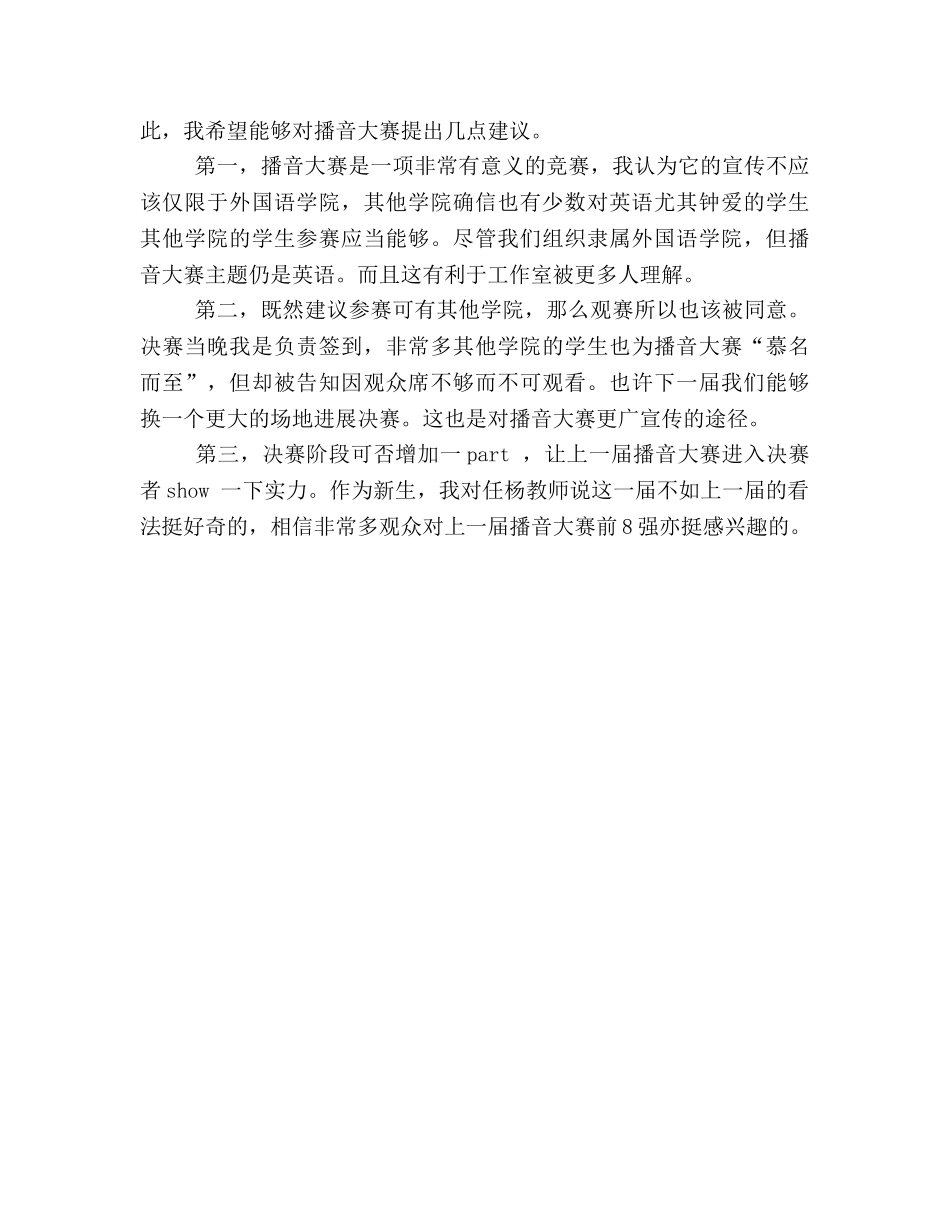 此，我希望能够对播音大赛提出几点建议。

第一，播音大赛是一项非常有意义的竞赛，我认为它的宣传不应该仅限于外国语学院，其他学院确信也有少数对英语尤其钟爱的学生其他学院的学生参赛应当能够。尽管我们组织隶属外国语学院，但播音大赛主题仍是英语。而且这有利于工作室被更多人理解。

第二，既然建议参赛可有其他学院，那么观赛所以也该被同意。决赛当晚我是负责签到，非常多其他学院的学生也为播音大赛“慕名而至”，但却被告知因观众席不够而不可观看。也许下一届我们能够换一个更大的场地进展决赛。这也是对播音大赛更广宣传的途径。

第三，决赛阶段可否增加一 part ，让上一届播音大赛进入决赛者 show 一下实力。作为新生，我对任杨教师说这一届不如上一届的看法挺好奇的，相信非常多观众对上一届播音大赛前 8 强亦挺感兴趣的。